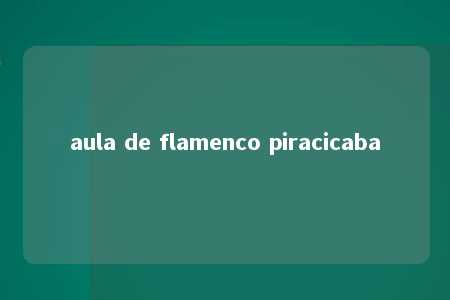 aula de flamenco piracicaba